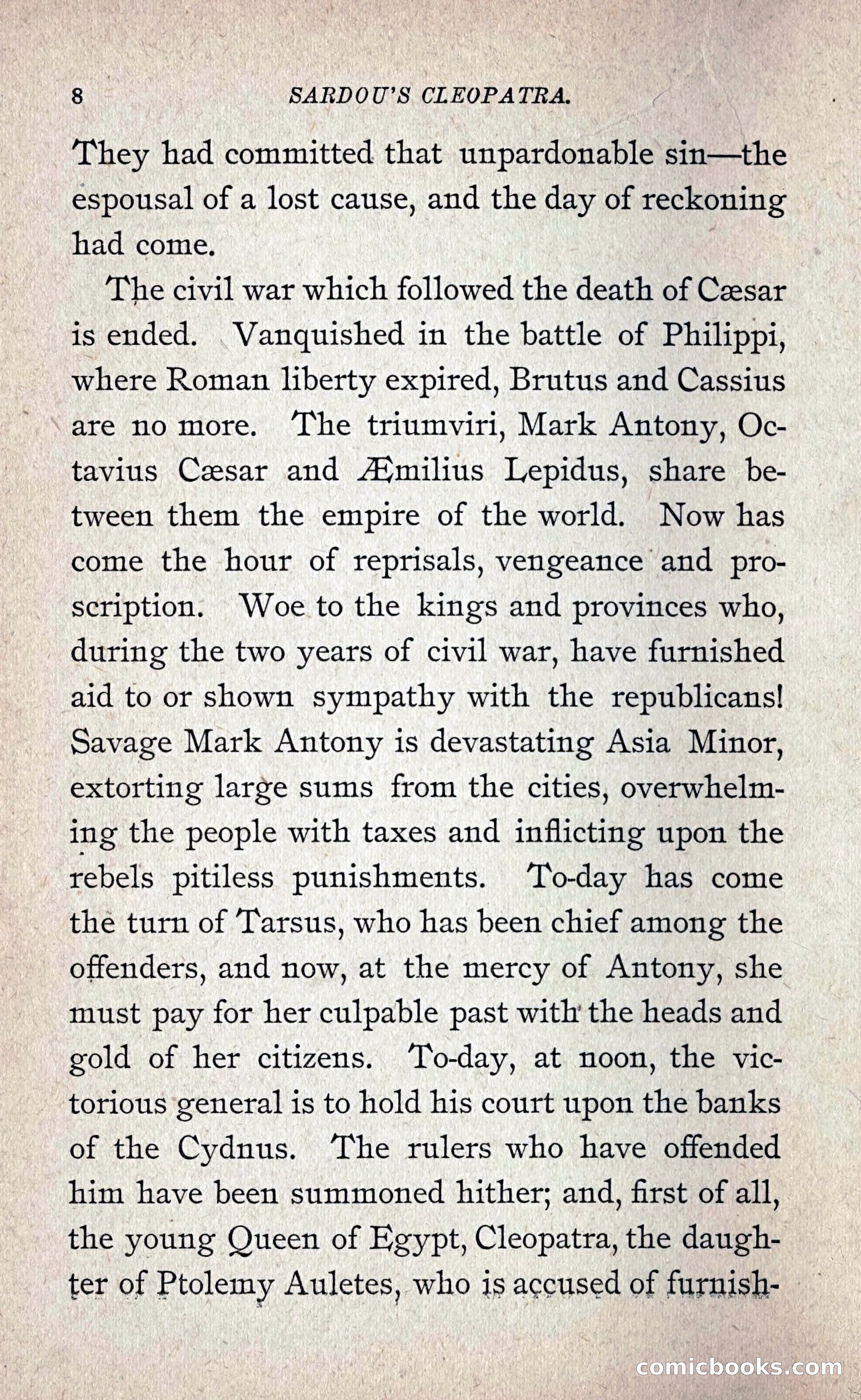 8 SARDOU'S CLEOPATRA.

They had committed that unpardonable sin—the espousal of a lost cause, and the day of reckoning had come.

The civil war which followed the death of Cæsar is ended. Vanquished in the battle of Philippi, where Roman liberty expired, Brutus and Cassius are no more. The triumviri, Mark Antony, Octavius Cæsar and Æmilius Lepidus, share between them the empire of the world. Now has come the hour of reprisals, vengeance and proscription. Woe to the kings and provinces who, during the two years of civil war, have furnished aid to or shown sympathy with the republicans! Savage Mark Antony is devastating Asia Minor, extorting large sums from the cities, overwhelming the people with taxes and inflicting upon the rebels pitiless punishments. To-day has come the turn of Tarsus, who has been chief among the offenders, and now, at the mercy of Antony, she must pay for her culpable past with the heads and gold of her citizens. To-day, at noon, the victorious general is to hold his court upon the banks of the Cydnus. The rulers who have offended him have been summoned hither; and, first of all, the young Queen of Egypt, Cleopatra, the daughter of Ptolemy Auletes, who is accused of furnish-

comicbooks.com